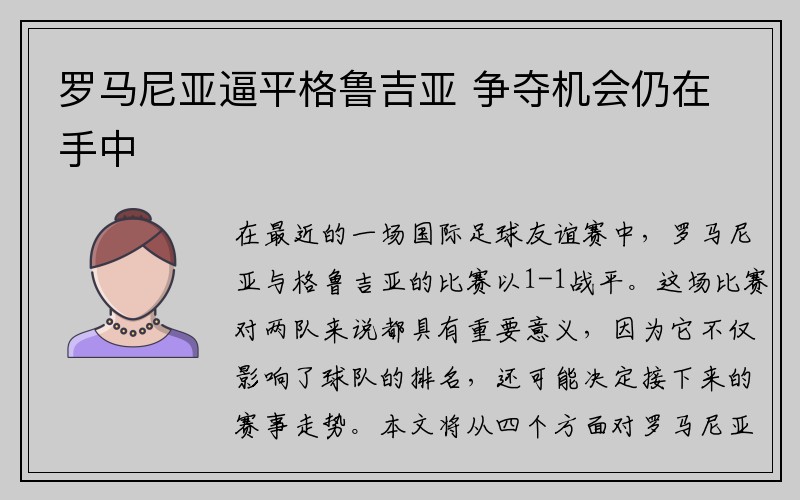 罗马尼亚逼平格鲁吉亚 争夺机会仍在手中

在最近的一场国际足球友谊赛中，罗马尼亚与格鲁吉亚的比赛以1-1战平。这场比赛对两队来说都具有重要意义，因为它不仅影响了球队的排名，还可能决定接下来的赛事走势。本文将从四个方面对罗马尼亚